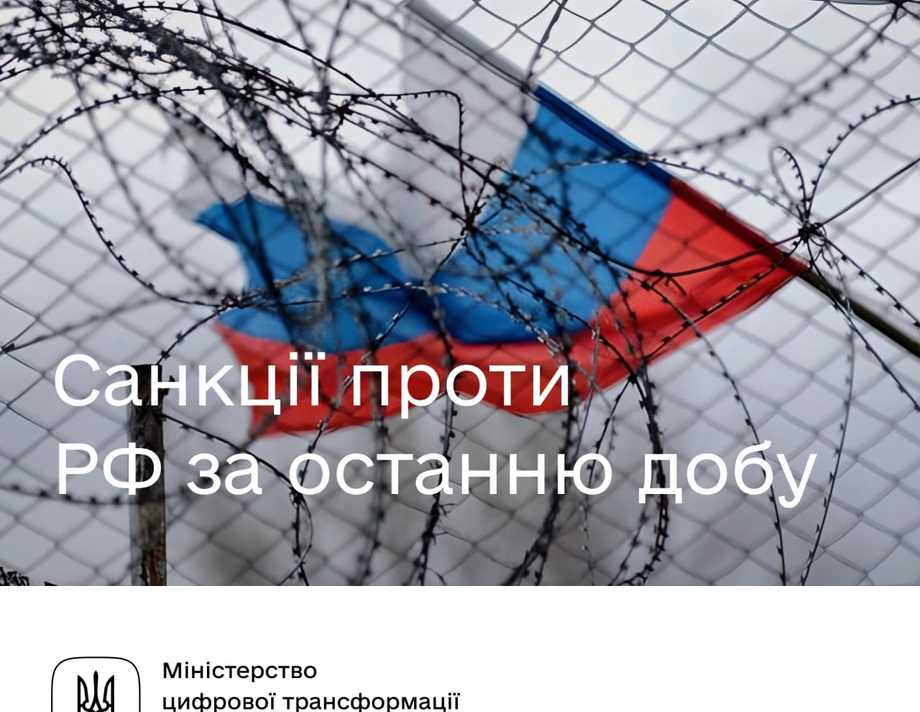 Санкції проти РФ за останню добу

Міністерство цифрової трансформації